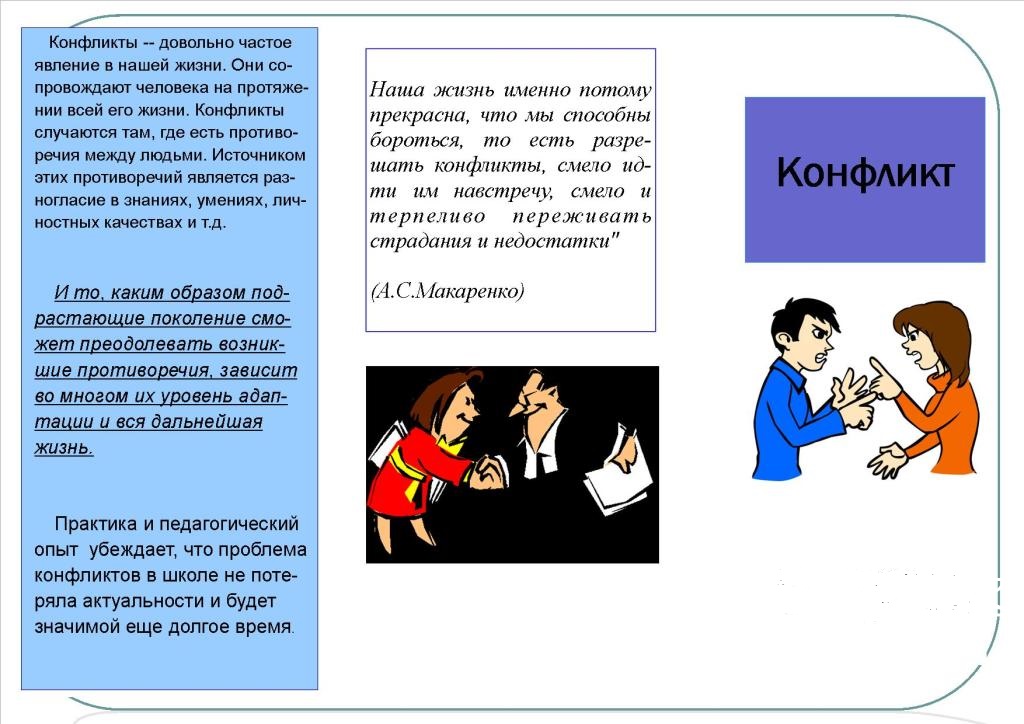 Конфликты -- довольно частое явление в нашей жизни. Они сопровождают человека на протяжении всей его жизни. Конфликты случаются там, где есть противоречия между людьми. Источником этих противоречий является разногласие в знаниях, умениях, личностных качествах и т.д.

И то, каким образом подрастающие поколение сможет преодолевать возникшие противоречия, зависит во многом их уровень адаптации и вся дальнейшая жизнь.

Практика и педагогический опыт убеждает, что проблема конфликтов в школе не потеряла актуальности и будет значимой еще долгое время.

Наша жизнь именно потому прекрасна, что мы способны бороться, то есть разрешать конфликты, смело идти им навстречу, смело и терпеливо переживать страдания и недостатки"

(А.С.Макаренко)

Конфликт